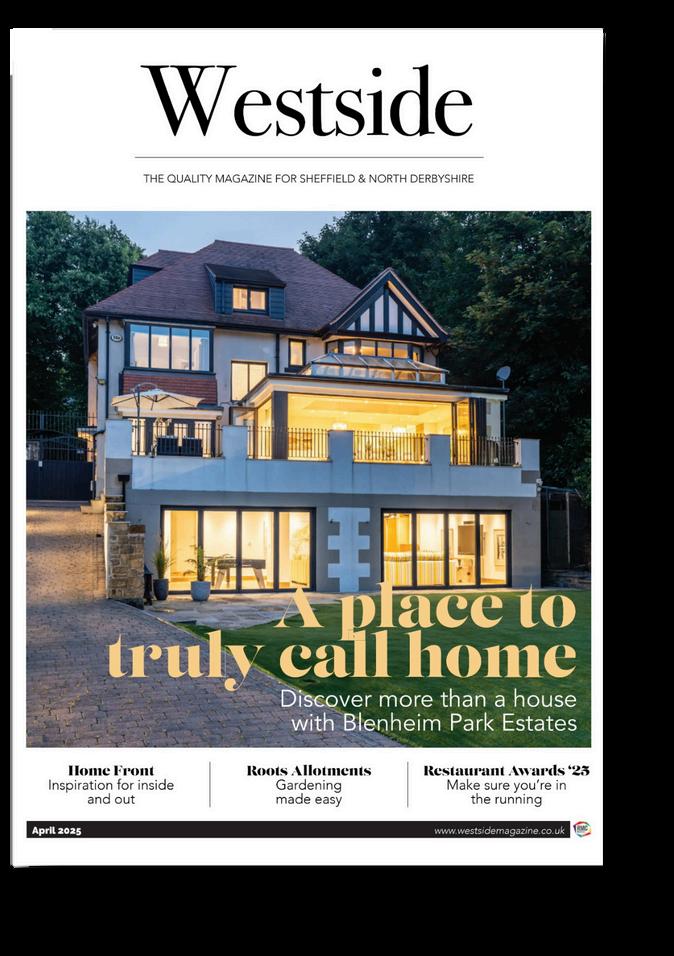 Westside

THE QUALITY MAGAZINE FOR SHEFFIELD & NORTH DERBYSHIRE

A place to truly call home

Discover more than a house with Blenheim Park Estates

Home Front
Inspiration for inside and out

Roots Allotments
Gardening made easy

Restaurant Awards '25
Make sure you're in the running

April 2025

www.westsidemagazine.co.uk